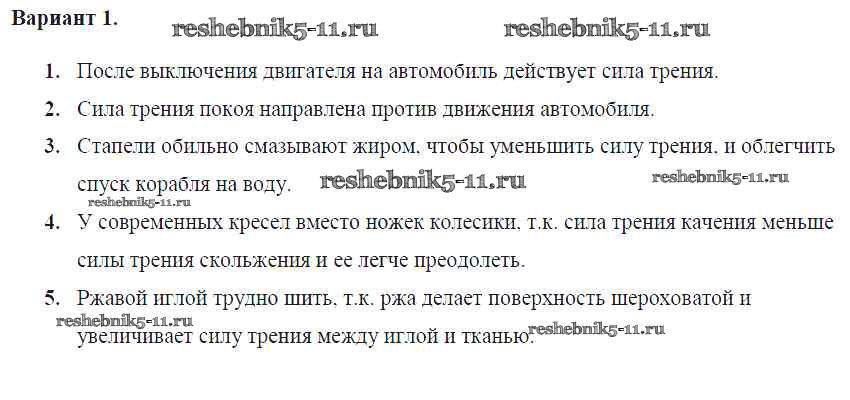 Вариант 1.

1. После выключения двигателя на автомобиль действует сила трения.

2. Сила трения покоя направлена против движения автомобиля.

3. Стапели обильно смазывают жиром, чтобы уменьшить силу трения, и облегчить спуск корабля на воду.

4. У современных кресел вместо ножек колесики, т.к. сила трения качения меньше силы трения скольжения и ее легче преодолеть.

5. Ржавой иглой трудно шить, т.к. ржа делает поверхность шероховатой и увеличивает силу трения между иглой и тканью.

reshebnik5-11.ru